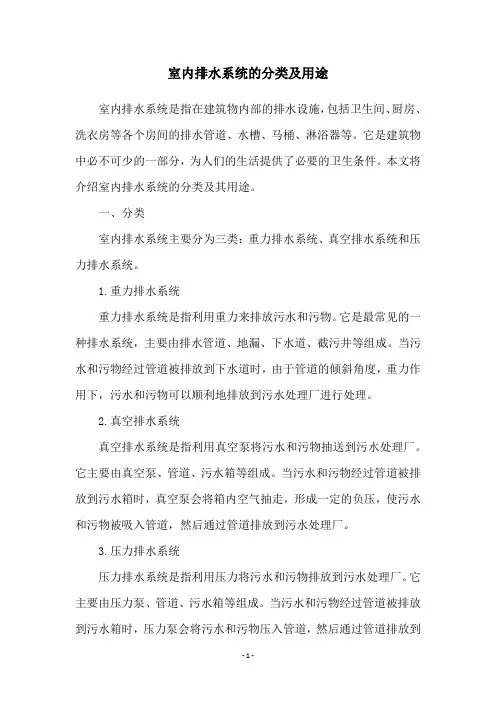 室内排水系统的分类及用途

室内排水系统是指在建筑物内部的排水设施，包括卫生间、厨房、洗衣房等各个房间的排水管道、水槽、马桶、淋浴器等。它是建筑物中必不可少的一部分，为人们的生活提供了必要的卫生条件。本文将介绍室内排水系统的分类及其用途。

一、分类

室内排水系统主要分为三类：重力排水系统、真空排水系统和压力排水系统。

1.重力排水系统

重力排水系统是指利用重力来排放污水和污物。它是最常见的一种排水系统，主要由排水管道、地漏、下水道、截污井等组成。当污水和污物经过管道被排放到下水道时，由于管道的倾斜角度，重力作用下，污水和污物可以顺利地排放到污水处理厂进行处理。

2.真空排水系统

真空排水系统是指利用真空泵将污水和污物抽送到污水处理厂。它主要由真空泵、管道、污水箱等组成。当污水和污物经过管道被排放到污水箱时，真空泵会将箱内空气抽走，形成一定的负压，使污水和污物被吸入管道，然后通过管道排放到污水处理厂。

3.压力排水系统

压力排水系统是指利用压力将污水和污物排放到污水处理厂。它主要由压力泵、管道、污水箱等组成。当污水和污物经过管道被排放到污水箱时，压力泵会将污水和污物压入管道，然后通过管道排放到

- 1 -